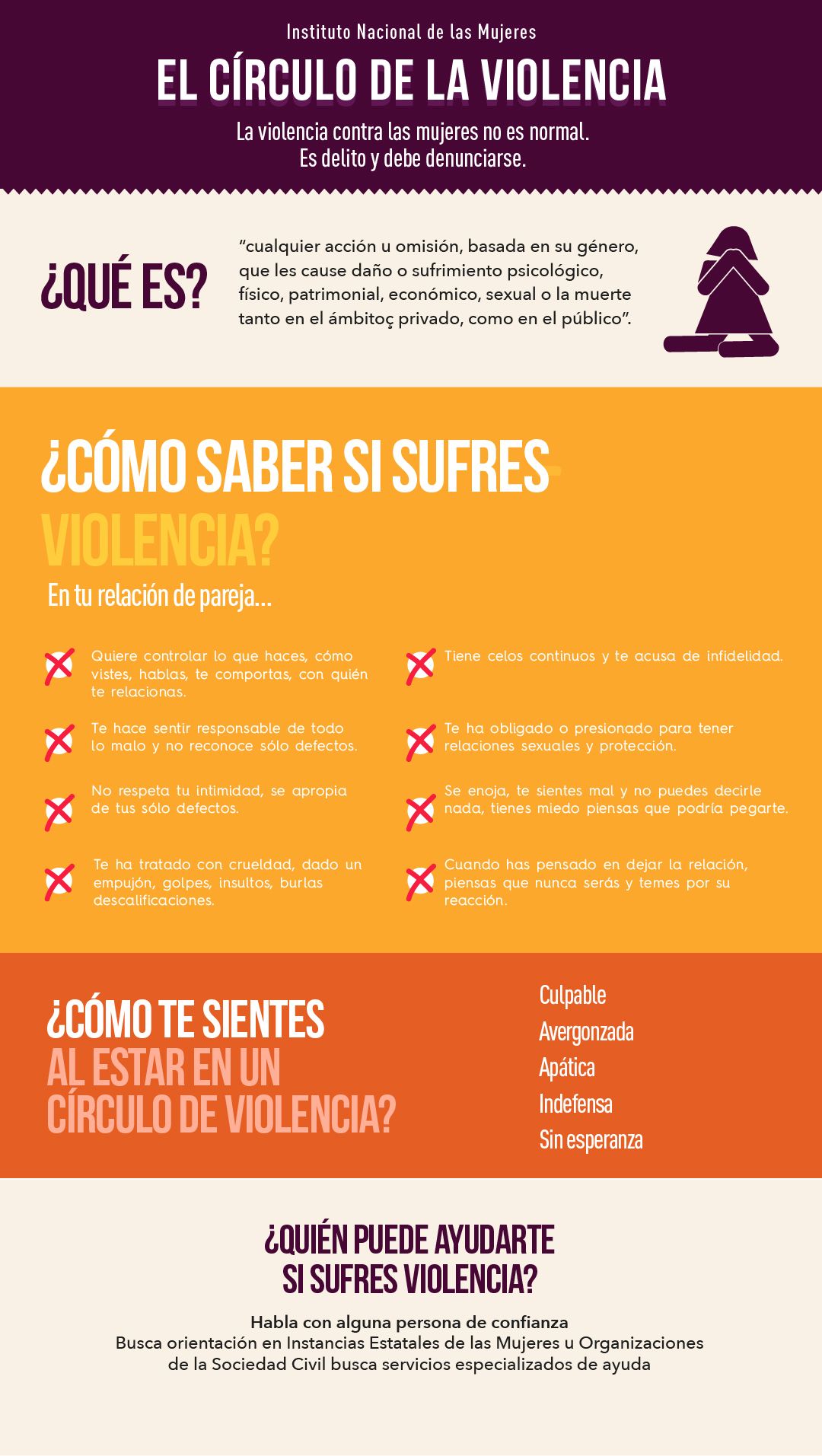 Instituto Nacional de las Mujeres

EL CÍRCULO DE LA VIOLENCIA

La violencia contra las mujeres no es normal. Es delito y debe denunciarse.

¿QUÉ ES?

"cualquier acción u omisión, basada en su género, que les cause daño o sufrimiento psicológico, físico, patrimonial, económico, sexual o la muerte tanto en el ámbitoç privado, como en el público".

¿CÓMO SABER SI SUFRES VIOLENCIA?

En tu relación de pareja...

Quiere controlar lo que haces, cómo vistes, hablas, te comportas, con quién te relacionas.

Te hace sentir responsable de todo lo malo y no reconoce sólo defectos.

No respeta tu intimidad, se apropia de tus sólo defectos.

Te ha tratado con crueldad, dado un empujón, golpes, insultos, burlas descalificaciones.

Tiene celos continuos y te acusa de infidelidad.

Te ha obligado o presionado para tener relaciones sexuales y protección.

Se enoja, te sientes mal y no puedes decirle nada, tienes miedo piensas que podría pegarte.

Cuando has pensado en dejar la relación, piensas que nunca serás y temes por su reacción.

¿CÓMO TE SIENTES AL ESTAR EN UN CÍRCULO DE VIOLENCIA?

Culpable
Avergonzada
Apática
Indefensa
Sin esperanza

¿QUIÉN PUEDE AYUDARTE SI SUFRES VIOLENCIA?

Habla con alguna persona de confianza
Busca orientación en Instancias Estatales de las Mujeres u Organizaciones de la Sociedad Civil busca servicios especializados de ayuda